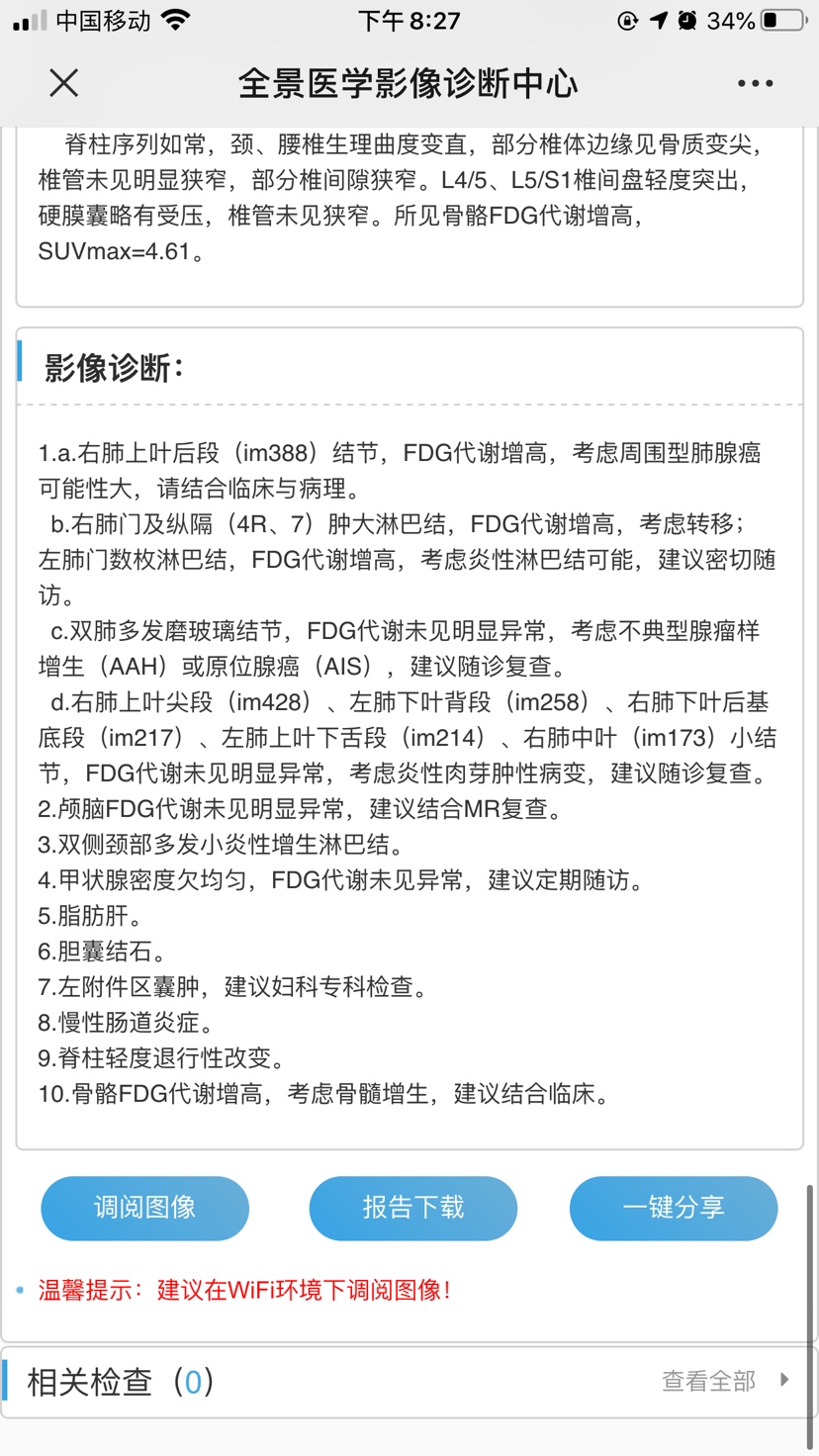 中国移动 下午 8:27 34%

全景医学影像诊断中心

脊柱序列如常，颈、腰椎生理曲度变直，部分椎体边缘见骨质变尖，椎管未见明显狭窄，部分椎间隙狭窄。L4/5、L5/S1椎间盘轻度突出，硬膜囊略有受压，椎管未见狭窄。所见骨骼FDG代谢增高，SUVmax=4.61。

影像诊断：

1.a.右肺上叶后段（im388）结节，FDG代谢增高，考虑周围型肺腺癌可能性大，请结合临床与病理。
b.右肺门及纵隔（4R、7）肿大淋巴结，FDG代谢增高，考虑转移；左肺门数枚淋巴结，FDG代谢增高，考虑炎性淋巴结可能，建议密切随访。
c.双肺多发磨玻璃结节，FDG代谢未见明显异常，考虑不典型腺瘤样增生（AAH）或原位腺癌（AIS），建议随诊复查。
d.右肺上叶尖段（im428）、左肺下叶背段（im258）、右肺下叶后基底段（im217）、左肺上叶下舌段（im214）、右肺中叶（im173）小结节，FDG代谢未见明显异常，考虑炎性肉芽肿性病变，建议随诊复查。
2.颅脑FDG代谢未见明显异常，建议结合MR复查。
3.双侧颈部多发小炎性增生淋巴结。
4.甲状腺密度欠均匀，FDG代谢未见异常，建议定期随访。
5.脂肪肝。
6.胆囊结石。
7.左附件区囊肿，建议妇科专科检查。
8.慢性肠道炎症。
9.脊柱轻度退行性改变。
10.骨骼FDG代谢增高，考虑骨髓增生，建议结合临床。

调阅图像 报告下载 一键分享

温馨提示：建议在WiFi环境下调阅图像!

相关检查（0） 查看全部